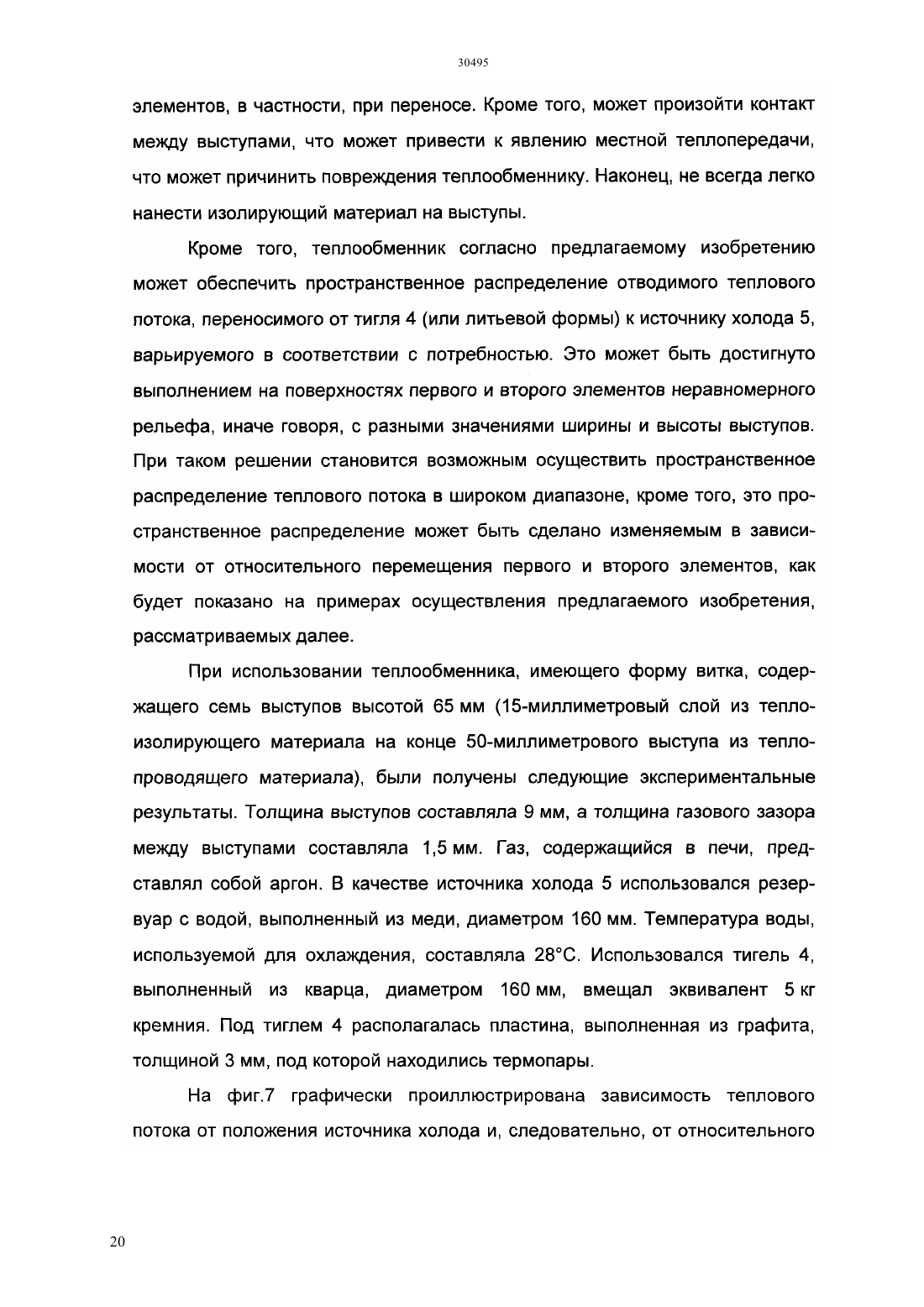 30495

элементов, в частности, при переносе. Кроме того, может произойти контакт между выступами, что может привести к явлению местной теплопередачи, что может причинить повреждения теплообменнику. Наконец, не всегда легко нанести изолирующий материал на выступы.

Кроме того, теплообменник согласно предлагаемому изобретению может обеспечить пространственное распределение отводимого теплового потока, переносимого от тигля 4 (или литьевой формы) к источнику холода 5, варьируемого в соответствии с потребностью. Это может быть достигнуто выполнением на поверхностях первого и второго элементов неравномерного рельефа, иначе говоря, с разными значениями ширины и высоты выступов. При таком решении становится возможным осуществить пространственное распределение теплового потока в широком диапазоне, кроме того, это пространственное распределение может быть сделано изменяемым в зависимости от относительного перемещения первого и второго элементов, как будет показано на примерах осуществления предлагаемого изобретения, рассматриваемых далее.

При использовании теплообменника, имеющего форму витка, содержащего семь выступов высотой 65 мм (15-миллиметровый слой из теплоизолирующего материала на конце 50-миллиметрового выступа из теплопроводящего материала), были получены следующие экспериментальные результаты. Толщина выступов составляла 9 мм, а толщина газового зазора между выступами составляла 1,5 мм. Газ, содержащийся в печи, представлял собой аргон. В качестве источника холода 5 использовался резервуар с водой, выполненный из меди, диаметром 160 мм. Температура воды, используемой для охлаждения, составляла 28°С. Использовался тигель 4, выполненный из кварца, диаметром 160 мм, вмещал эквивалент 5 кг кремния. Под тиглем 4 располагалась пластина, выполненная из графита, толщиной 3 мм, под которой находились термопары.

На фиг.7 графически проиллюстрирована зависимость теплового потока от положения источника холода и, следовательно, от относительного

20